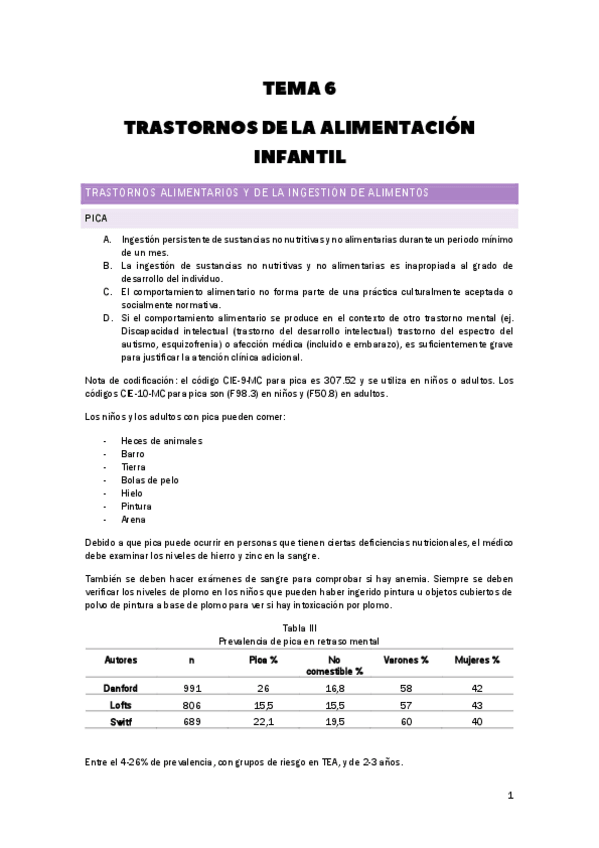 TEMA 6

TRASTORNOS DE LA ALIMENTACIÓN INFANTIL

TRASTORNOS ALIMENTARIOS Y DE LA INGESTIÓN DE ALIMENTOS

PICA

A. Ingestión persistente de sustancias no nutritivas y no alimentarias durante un periodo mínimo de un mes.
B. La ingestión de sustancias no nutritivas y no alimentarias es inapropiada al grado de desarrollo del individuo.
C. El comportamiento alimentario no forma parte de una práctica culturalmente aceptada o socialmente normativa.
D. Si el comportamiento alimentario se produce en el contexto de otro trastorno mental (ej. Discapacidad intelectual (trastorno del desarrollo intelectual) trastorno del espectro del autismo, esquizofrenia) o afección médica (incluido e embarazo), es suficientemente grave para justificar la atención clínica adicional.

Nota de codificación: el código CIE-9-MC para pica es 307.52 y se utiliza en niños o adultos. Los códigos CIE-10-MC para pica son (F98.3) en niños y (F50.8) en adultos.

Los niños y los adultos con pica pueden comer:

- Heces de animales
- Barro
- Tierra
- Bolas de pelo
- Hielo
- Pintura
- Arena

Debido a que pica puede ocurrir en personas que tienen ciertas deficiencias nutricionales, el médico debe examinar los niveles de hierro y zinc en la sangre.

También se deben hacer exámenes de sangre para comprobar si hay anemia. Siempre se deben verificar los niveles de plomo en los niños que pueden haber ingerido pintura u objetos cubiertos de polvo de pintura a base de plomo para ver si hay intoxicación por plomo.

Tabla III
Prevalencia de pica en retraso mental

| Autores | n | Pica % | No comestible % | Varones % | Mujeres % |
|---|---|---|---|---|---|
| Danford | 991 | 26 | 16,8 | 58 | 42 |
| Lofts | 806 | 15,5 | 15,5 | 57 | 43 |
| Switf | 689 | 22,1 | 19,5 | 60 | 40 |

Entre el 4-26% de prevalencia, con grupos de riesgo en TEA, y de 2-3 años.

1